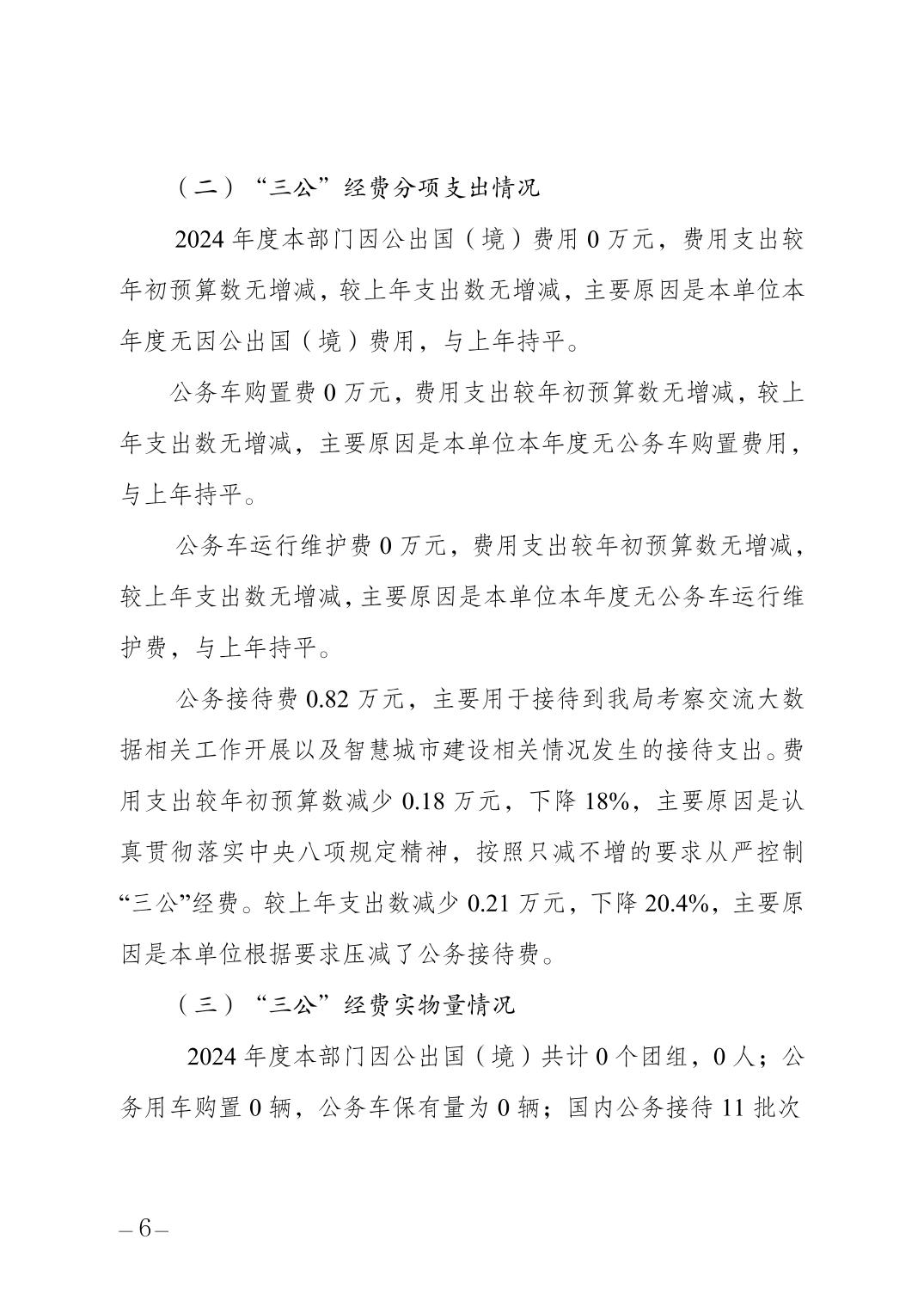 （二）“三公”经费分项支出情况

2024 年度本部门因公出国（境）费用 0 万元，费用支出较年初预算数无增减，较上年支出数无增减，主要原因是本单位本年度无因公出国（境）费用，与上年持平。

公务车购置费 0 万元，费用支出较年初预算数无增减，较上年支出数无增减，主要原因是本单位本年度无公务车购置费用，与上年持平。

公务车运行维护费 0 万元，费用支出较年初预算数无增减，较上年支出数无增减，主要原因是本单位本年度无公务车运行维护费，与上年持平。

公务接待费 0.82 万元，主要用于接待到我局考察交流大数据相关工作开展以及智慧城市建设相关情况发生的接待支出。费用支出较年初预算数减少 0.18 万元，下降 18%，主要原因是认真贯彻落实中央八项规定精神，按照只减不增的要求从严控制“三公”经费。较上年支出数减少 0.21 万元，下降 20.4%，主要原因是本单位根据要求压减了公务接待费。

（三）“三公”经费实物量情况

2024 年度本部门因公出国（境）共计 0 个团组，0 人；公务用车购置 0 辆，公务车保有量为 0 辆；国内公务接待 11 批次

– 6 –